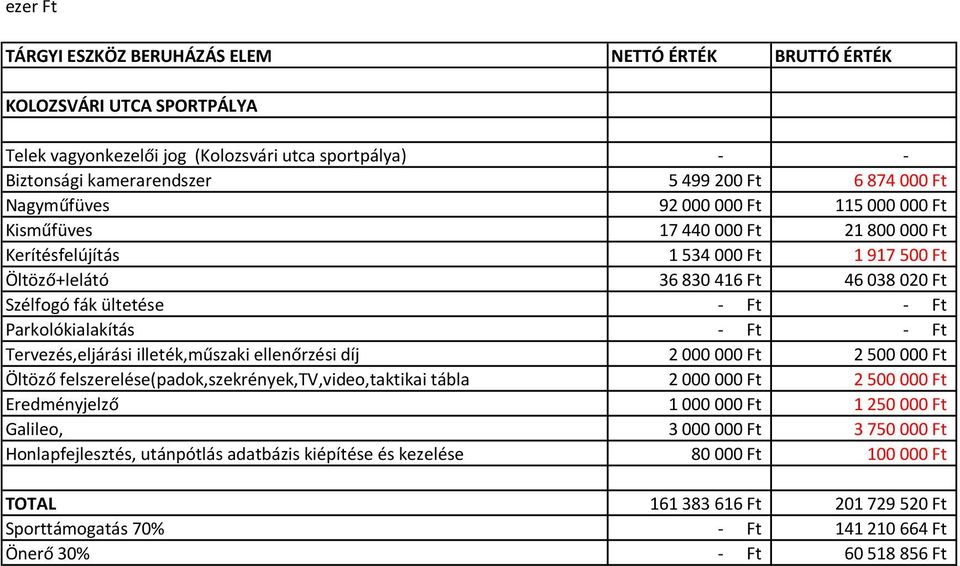 ezer Ft

| TÁRGYI ESZKÖZ BERUHÁZÁS ELEM | NETTÓ ÉRTÉK | BRUTTÓ ÉRTÉK |
|---|---|---|
| | | |
| KOLOZSVÁRI UTCA SPORTPÁLYA | | |
| | | |
| Telek vagyonkezelői jog (Kolozsvári utca sportpálya) | - | - |
| Biztonsági kamerarendszer | 5 499 200 Ft | 6 874 000 Ft |
| Nagyműfüves | 92 000 000 Ft | 115 000 000 Ft |
| Kisműfüves | 17 440 000 Ft | 21 800 000 Ft |
| Kerítésfelújítás | 1 534 000 Ft | 1 917 500 Ft |
| Öltöző+lelátó | 36 830 416 Ft | 46 038 020 Ft |
| Szélfogó fák ültetése | - Ft | - Ft |
| Parkolókialakítás | - Ft | - Ft |
| Tervezés,eljárási illeték,műszaki ellenőrzési díj | 2 000 000 Ft | 2 500 000 Ft |
| Öltöző felszerelése(padok,szekrények,TV,video,taktikai tábla | 2 000 000 Ft | 2 500 000 Ft |
| Eredményjelző | 1 000 000 Ft | 1 250 000 Ft |
| Galileo, | 3 000 000 Ft | 3 750 000 Ft |
| Honlapfejlesztés, utánpótlás adatbázis kiépítése és kezelése | 80 000 Ft | 100 000 Ft |
| | | |
| TOTAL | 161 383 616 Ft | 201 729 520 Ft |
| Sporttámogatás 70% | - Ft | 141 210 664 Ft |
| Önerő 30% | - Ft | 60 518 856 Ft |